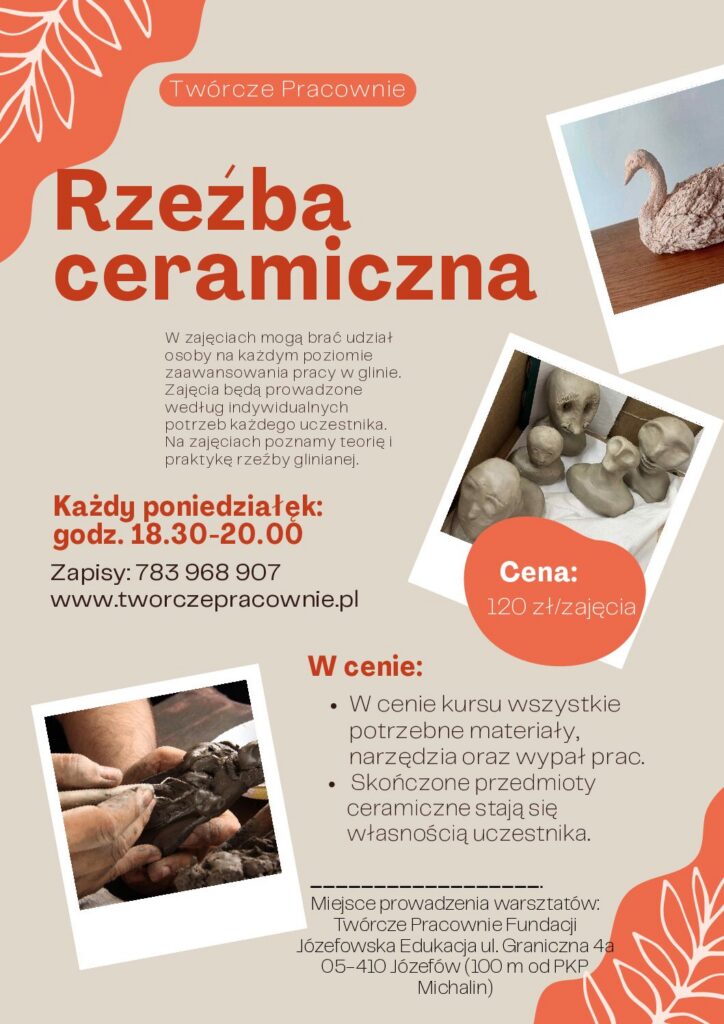 Twórcze Pracownie

Rzeźba ceramiczna

W zajęciach mogą brać udział osoby na każdym poziomie zaawansowania pracy w glinie. Zajęcia będą prowadzone według indywidualnych potrzeb każdego uczestnika. Na zajęciach poznamy teorię i praktykę rzeźby glinianej.

Każdy poniedziałek: godz. 18.30-20.00

Zapisy: 783 968 907
www.tworczepracownie.pl

Cena:
120 zł/zajęcia

W cenie:
• W cenie kursu wszystkie potrzebne materiały, narzędzia oraz wypał prac.
• Skończone przedmioty ceramiczne stają się własnością uczestnika.

Miejsce prowadzenia warsztatów: Twórcze Pracownie Fundacji Józefowska Edukacja ul. Graniczna 4a 05-410 Józefów (100 m od PKP Michalin)